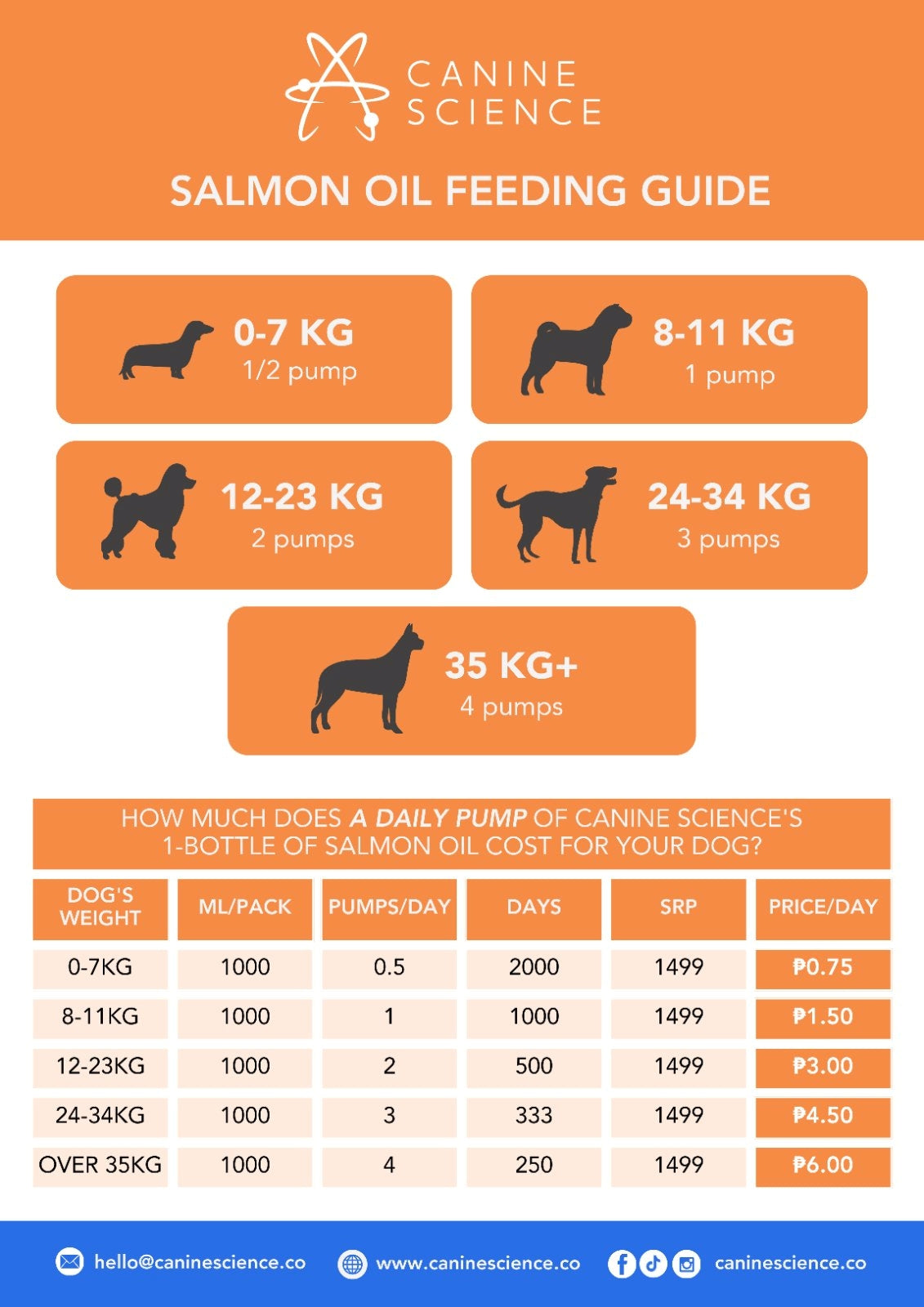 CANINE SCIENCE

SALMON OIL FEEDING GUIDE

0-7 KG
1/2 pump

8-11 KG
1 pump

12-23 KG
2 pumps

24-34 KG
3 pumps

35 KG+
4 pumps

HOW MUCH DOES A DAILY PUMP OF CANINE SCIENCE'S 1-BOTTLE OF SALMON OIL COST FOR YOUR DOG?

| DOG'S WEIGHT | ML/PACK | PUMPS/DAY | DAYS | SRP | PRICE/DAY |
|---|---|---|---|---|---|
| 0-7KG | 1000 | 0.5 | 2000 | 1499 | ₱0.75 |
| 8-11KG | 1000 | 1 | 1000 | 1499 | ₱1.50 |
| 12-23KG | 1000 | 2 | 500 | 1499 | ₱3.00 |
| 24-34KG | 1000 | 3 | 333 | 1499 | ₱4.50 |
| OVER 35KG | 1000 | 4 | 250 | 1499 | ₱6.00 |

hello@caninescience.co www.caninescience.co caninescience.co